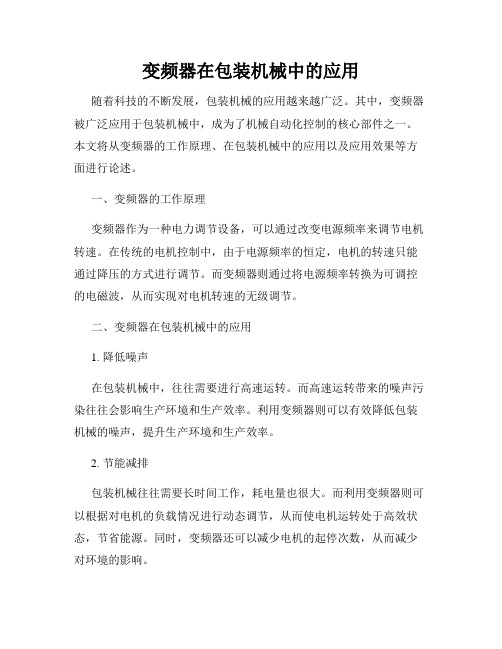 变频器在包装机械中的应用

随着科技的不断发展，包装机械的应用越来越广泛。其中，变频器被广泛应用于包装机械中，成为了机械自动化控制的核心部件之一。本文将从变频器的工作原理、在包装机械中的应用以及应用效果等方面进行论述。

一、变频器的工作原理

变频器作为一种电力调节设备，可以通过改变电源频率来调节电机转速。在传统的电机控制中，由于电源频率的恒定，电机的转速只能通过降压的方式进行调节。而变频器则通过将电源频率转换为可调控的电磁波，从而实现对电机转速的无级调节。

二、变频器在包装机械中的应用

1. 降低噪声

在包装机械中，往往需要进行高速运转。而高速运转带来的噪声污染往往会影响生产环境和生产效率。利用变频器则可以有效降低包装机械的噪声，提升生产环境和生产效率。

2. 节能减排

包装机械往往需要长时间工作，耗电量也很大。而利用变频器则可以根据对电机的负载情况进行动态调节，从而使电机运转处于高效状态，节省能源。同时，变频器还可以减少电机的起停次数，从而减少对环境的影响。